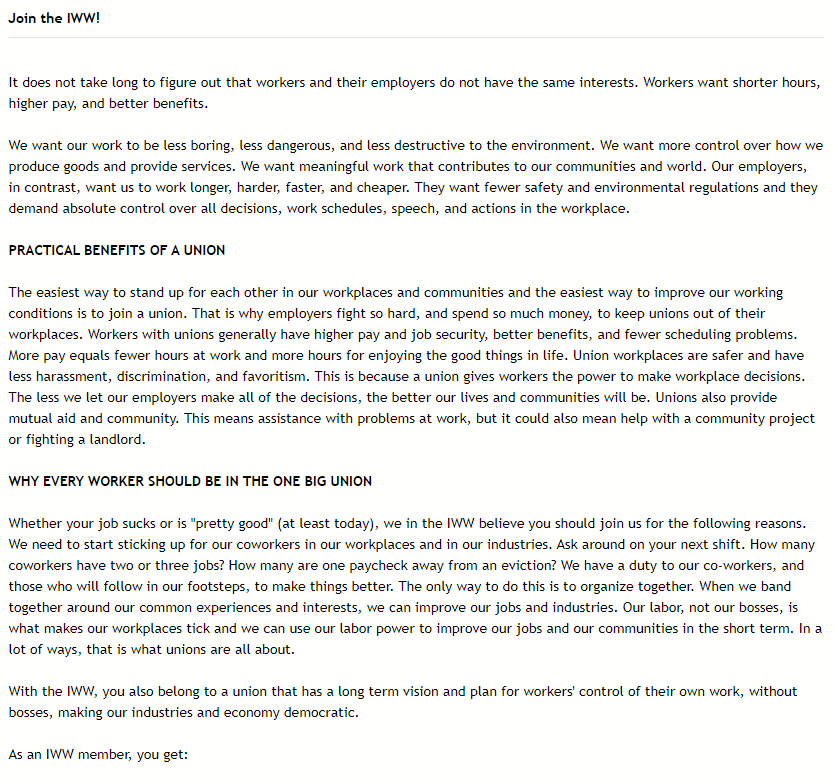 Join the IWW!

It does not take long to figure out that workers and their employers do not have the same interests. Workers want shorter hours, higher pay, and better benefits.

We want our work to be less boring, less dangerous, and less destructive to the environment. We want more control over how we produce goods and provide services. We want meaningful work that contributes to our communities and world. Our employers, in contrast, want us to work longer, harder, faster, and cheaper. They want fewer safety and environmental regulations and they demand absolute control over all decisions, work schedules, speech, and actions in the workplace.

PRACTICAL BENEFITS OF A UNION

The easiest way to stand up for each other in our workplaces and communities and the easiest way to improve our working conditions is to join a union. That is why employers fight so hard, and spend so much money, to keep unions out of their workplaces. Workers with unions generally have higher pay and job security, better benefits, and fewer scheduling problems. More pay equals fewer hours at work and more hours for enjoying the good things in life. Union workplaces are safer and have less harassment, discrimination, and favoritism. This is because a union gives workers the power to make workplace decisions. The less we let our employers make all of the decisions, the better our lives and communities will be. Unions also provide mutual aid and community. This means assistance with problems at work, but it could also mean help with a community project or fighting a landlord.

WHY EVERY WORKER SHOULD BE IN THE ONE BIG UNION

Whether your job sucks or is "pretty good" (at least today), we in the IWW believe you should join us for the following reasons. We need to start sticking up for our coworkers in our workplaces and in our industries. Ask around on your next shift. How many coworkers have two or three jobs? How many are one paycheck away from an eviction? We have a duty to our co-workers, and those who will follow in our footsteps, to make things better. The only way to do this is to organize together. When we band together around our common experiences and interests, we can improve our jobs and industries. Our labor, not our bosses, is what makes our workplaces tick and we can use our labor power to improve our jobs and our communities in the short term. In a lot of ways, that is what unions are all about.

With the IWW, you also belong to a union that has a long term vision and plan for workers' control of their own work, without bosses, making our industries and economy democratic.

As an IWW member, you get: